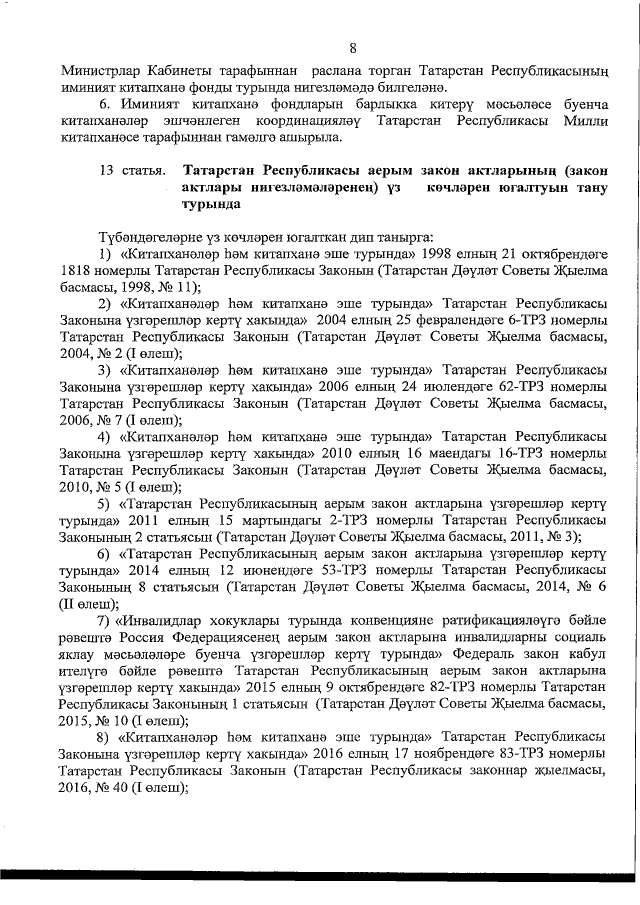 8

Министрлар Кабинеты тарафыннан раслана торган Татарстан Республикасының иминият китапханә фонды турында нигезләмәдә билгеләнә.

6. Иминият китапханә фондларын барлыкка китерү мәсьәләсе буенча китапханәләр эшчәнлеген координацияләү Татарстан Республикасы Милли китапханәсе тарафыннан гамәлгә ашырыла.

13 статья. Татарстан Республикасы аерым закон актларының (закон актлары нигезләмәләренең) үз көчләрен югалтуын тану турында

Түбәндәгеләрне үз көчләрен югалткан дип танырга:

1) «Китапханәләр һәм китапханә эше турында» 1998 елның 21 октябрендәге 1818 номерлы Татарстан Республикасы Законын (Татарстан Дәүләт Советы Җыелма басмасы, 1998, № 11);

2) «Китапханәләр һәм китапханә эше турында» Татарстан Республикасы Законына үзгәрешләр кертү хакында» 2004 елның 25 февралендәге 6-ТРЗ номерлы Татарстан Республикасы Законын (Татарстан Дәүләт Советы Җыелма басмасы, 2004, № 2 (I өлеш);

3) «Китапханәләр һәм китапханә эше турында» Татарстан Республикасы Законына үзгәрешләр кертү хакында» 2006 елның 24 июлендәге 62-ТРЗ номерлы Татарстан Республикасы Законын (Татарстан Дәүләт Советы Җыелма басмасы, 2006, № 7 (I өлеш);

4) «Китапханәләр һәм китапханә эше турында» Татарстан Республикасы Законына үзгәрешләр кертү хакында» 2010 елның 16 маендагы 16-ТРЗ номерлы Татарстан Республикасы Законын (Татарстан Дәүләт Советы Җыелма басмасы, 2010, № 5 (I өлеш);

5) «Татарстан Республикасының аерым закон актларына үзгәрешләр кертү турында» 2011 елның 15 мартындагы 2-ТРЗ номерлы Татарстан Республикасы Законының 2 статьясын (Татарстан Дәүләт Советы Җыелма басмасы, 2011, № 3);

6) «Татарстан Республикасының аерым закон актларына үзгәрешләр кертү турында» 2014 елның 12 июнендәге 53-ТРЗ номерлы Татарстан Республикасы Законының 8 статьясын (Татарстан Дәүләт Советы Җыелма басмасы, 2014, № 6 (II өлеш);

7) «Инвалидлар хокуклары турында конвенцияне ратификацияләүгә бәйле рәвештә Россия Федерациясенең аерым закон актларына инвалидларны социаль яклау мәсьәләләре буенча үзгәрешләр кертү турында» Федераль закон кабул ителүгә бәйле рәвештә Татарстан Республикасының аерым закон актларына үзгәрешләр кертү хакында» 2015 елның 9 октябрендәге 82-ТРЗ номерлы Татарстан Республикасы Законының 1 статьясын (Татарстан Дәүләт Советы Җыелма басмасы, 2015, № 10 (I өлеш);

8) «Китапханәләр һәм китапханә эше турында» Татарстан Республикасы Законына үзгәрешләр кертү хакында» 2016 елның 17 ноябрендәге 83-ТРЗ номерлы Татарстан Республикасы Законын (Татарстан Республикасы законнар җыелмасы, 2016, № 40 (I өлеш);